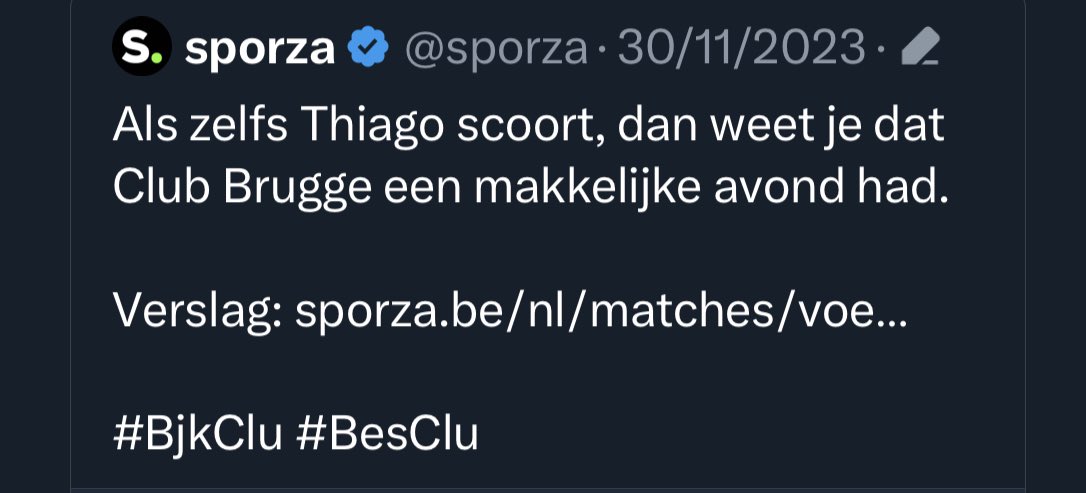 S. sporza @sporza · 30/11/2023 ·

Als zelfs Thiago scoort, dan weet je dat Club Brugge een makkelijke avond had.

Verslag: sporza.be/nl/matches/voe...

#BjkClu #BesClu